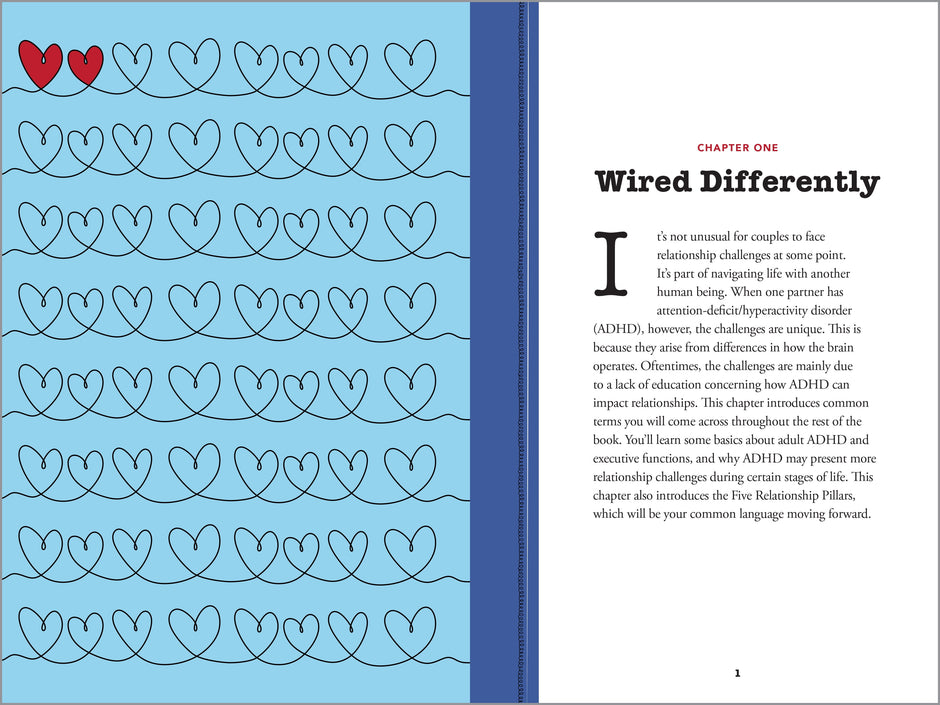 CHAPTER ONE

Wired Differently

It's not unusual for couples to face relationship challenges at some point. It's part of navigating life with another human being. When one partner has attention-deficit/hyperactivity disorder (ADHD), however, the challenges are unique. This is because they arise from differences in how the brain operates. Oftentimes, the challenges are mainly due to a lack of education concerning how ADHD can impact relationships. This chapter introduces common terms you will come across throughout the rest of the book. You'll learn some basics about adult ADHD and executive functions, and why ADHD may present more relationship challenges during certain stages of life. This chapter also introduces the Five Relationship Pillars, which will be your common language moving forward.

1